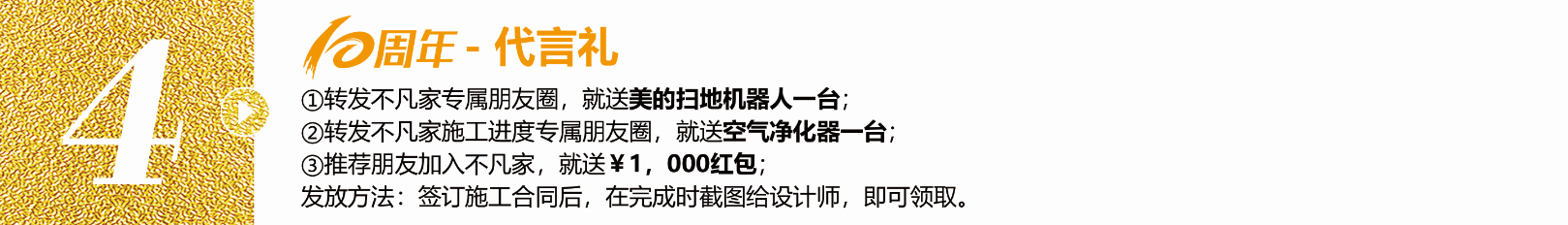 4

10周年 - 代言礼

①转发不凡家专属朋友圈，就送美的扫地机器人一台；
②转发不凡家施工进度专属朋友圈，就送空气净化器一台；
③推荐朋友加入不凡家，就送￥1，000红包；
发放方法：签订施工合同后，在完成时截图给设计师，即可领取。